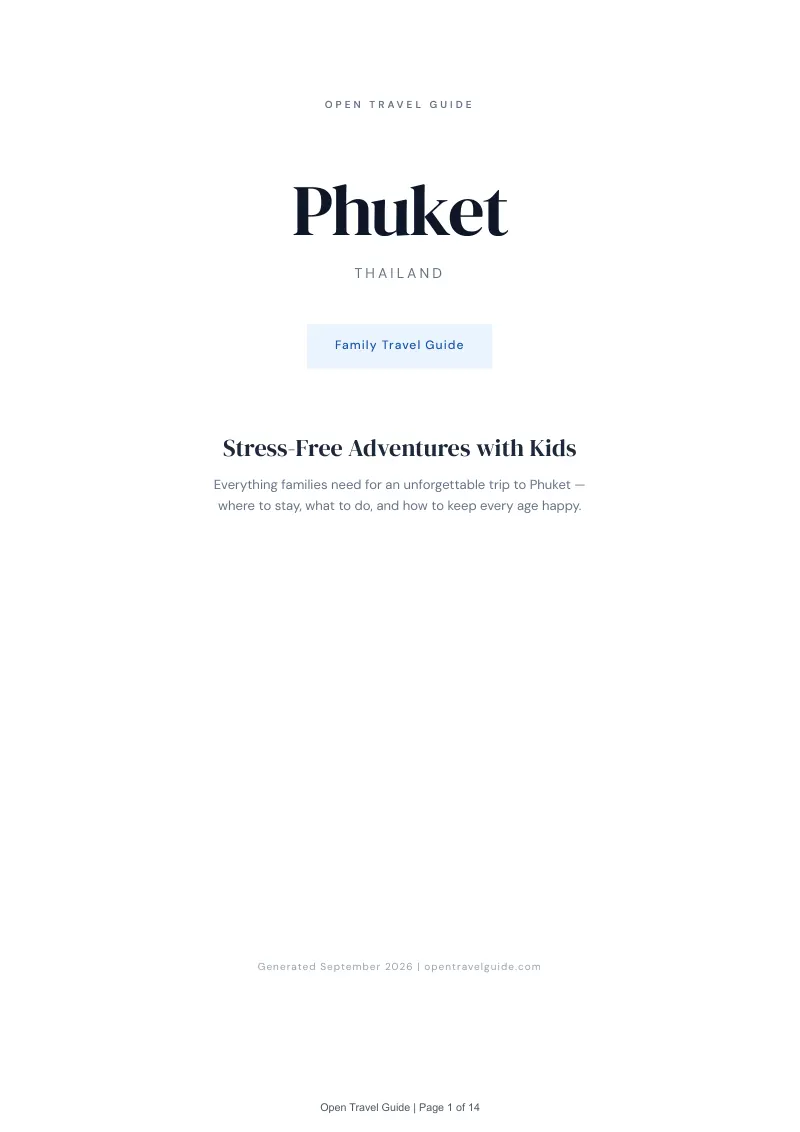 OPEN TRAVEL GUIDE

Phuket

THAILAND

Family Travel Guide

Stress-Free Adventures with Kids

Everything families need for an unforgettable trip to Phuket — where to stay, what to do, and how to keep every age happy.

Generated September 2026 | opentravelguide.com

Open Travel Guide | Page 1 of 14